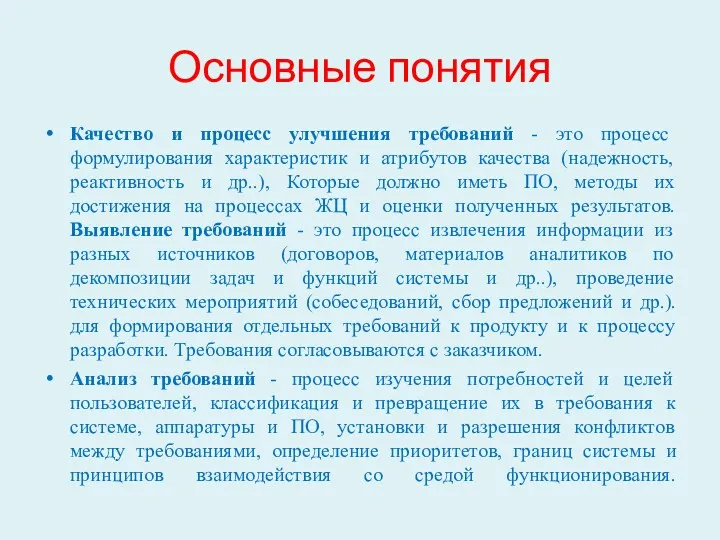 Основные понятия

• Качество и процесс улучшения требований - это процесс формулирования характеристик и атрибутов качества (надежность, реактивность и др..), Которые должно иметь ПО, методы их достижения на процессах ЖЦ и оценки полученных результатов. Выявление требований - это процесс извлечения информации из разных источников (договоров, материалов аналитиков по декомпозиции задач и функций системы и др..), проведение технических мероприятий (собеседований, сбор предложений и др.). для формирования отдельных требований к продукту и к процессу разработки. Требования согласовываются с заказчиком.

• Анализ требований - процесс изучения потребностей и целей пользователей, классификация и превращение их в требования к системе, аппаратуры и ПО, установки и разрешения конфликтов между требованиями, определение приоритетов, границ системы и принципов взаимодействия со средой функционирования.